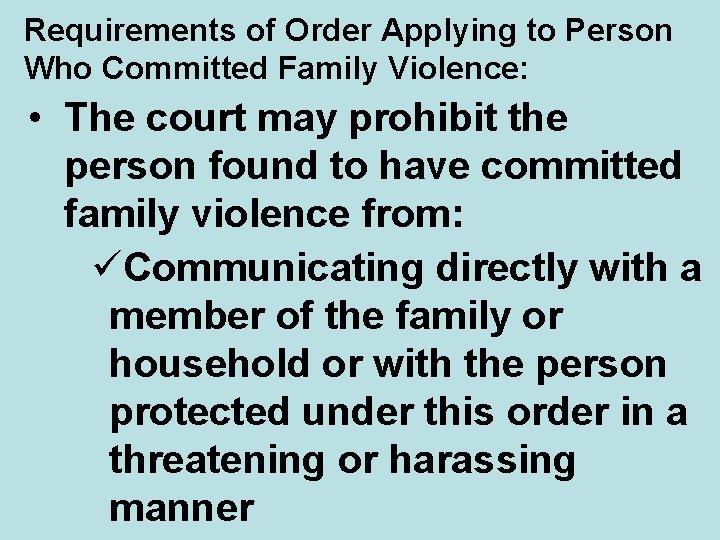 Requirements of Order Applying to Person Who Committed Family Violence:

• The court may prohibit the person found to have committed family violence from:

✓Communicating directly with a member of the family or household or with the person protected under this order in a threatening or harassing manner